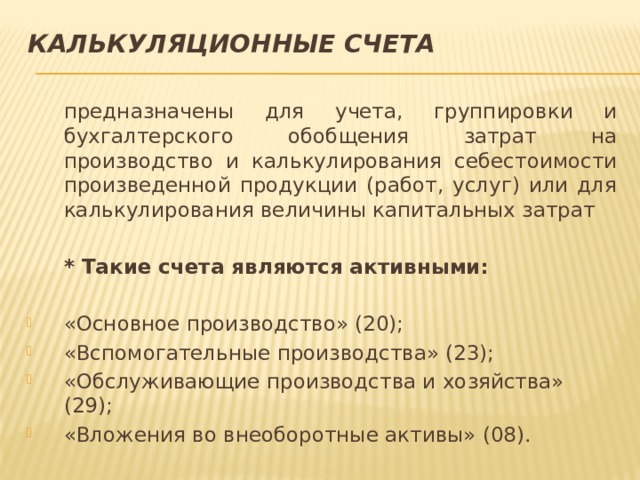 КАЛЬКУЛЯЦИОННЫЕ СЧЕТА

предназначены для учета, группировки и бухгалтерского обобщения затрат на производство и калькулирования себестоимости произведенной продукции (работ, услуг) или для калькулирования величины капитальных затрат

* Такие счета являются активными:

«Основное производство» (20);
«Вспомогательные производства» (23);
«Обслуживающие производства и хозяйства» (29);
«Вложения во внеоборотные активы» (08).